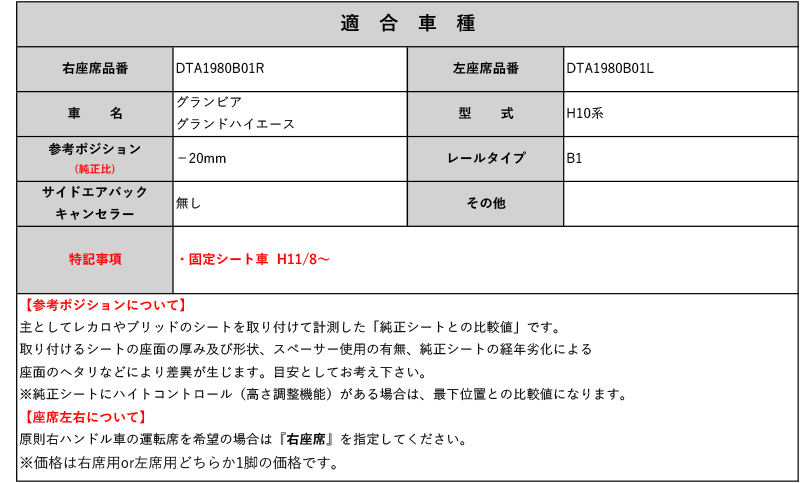 適 合 車 種

| 右座席品番 | DTA1980B01R | 左座席品番 | DTA1980B01L |
|---|---|---|---|
| 車 名 | グランビア グランドハイエース | 型 式 | H10系 |
| 参考ポジション (純正比) | －20mm | レールタイプ | B1 |
| サイドエアバック キャンセラー | 無し | その他 | |
| 特記事項 | ・固定シート車 H11/8～ | | |

【参考ポジションについて】
主としてレカロやブリッドのシートを取り付けて計測した「純正シートとの比較値」です。
取り付けるシートの座面の厚み及び形状、スペーサー使用の有無、純正シートの経年劣化による
座面のヘタリなどにより差異が生じます。目安としてお考え下さい。
※純正シートにハイトコントロール（高さ調整機能）がある場合は、最下位置との比較値になります。
【座席左右について】
原則右ハンドル車の運転席を希望の場合は『右座席』を指定してください。
※価格は右席用or左席用どちらか1脚の価格です。